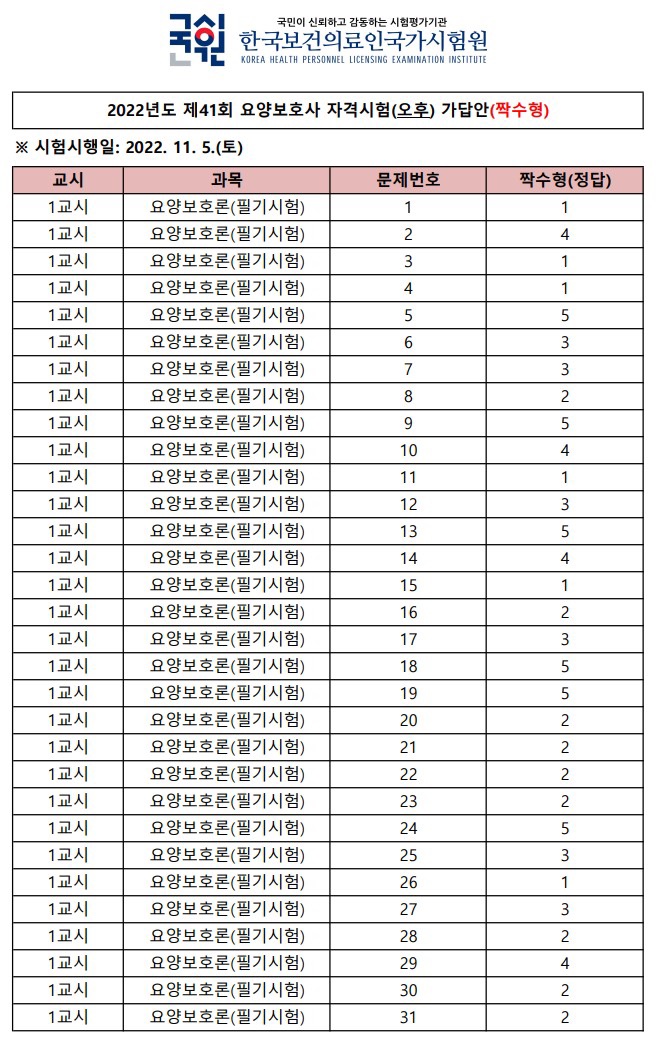 국시원

국민이 신뢰하고 감동하는 시험평가기관
한국보건의료인국가시험원
KOREA HEALTH PERSONNEL LICENSING EXAMINATION INSTITUTE

2022년도 제41회 요양보호사 자격시험(오후) 가답안(짝수형)

※ 시험시행일: 2022. 11. 5.(토)

| 교시 | 과목 | 문제번호 | 짝수형(정답) |
|---|---|---|---|
| 1교시 | 요양보호론(필기시험) | 1 | 1 |
| 1교시 | 요양보호론(필기시험) | 2 | 4 |
| 1교시 | 요양보호론(필기시험) | 3 | 1 |
| 1교시 | 요양보호론(필기시험) | 4 | 1 |
| 1교시 | 요양보호론(필기시험) | 5 | 5 |
| 1교시 | 요양보호론(필기시험) | 6 | 3 |
| 1교시 | 요양보호론(필기시험) | 7 | 3 |
| 1교시 | 요양보호론(필기시험) | 8 | 2 |
| 1교시 | 요양보호론(필기시험) | 9 | 5 |
| 1교시 | 요양보호론(필기시험) | 10 | 4 |
| 1교시 | 요양보호론(필기시험) | 11 | 1 |
| 1교시 | 요양보호론(필기시험) | 12 | 3 |
| 1교시 | 요양보호론(필기시험) | 13 | 5 |
| 1교시 | 요양보호론(필기시험) | 14 | 4 |
| 1교시 | 요양보호론(필기시험) | 15 | 1 |
| 1교시 | 요양보호론(필기시험) | 16 | 2 |
| 1교시 | 요양보호론(필기시험) | 17 | 3 |
| 1교시 | 요양보호론(필기시험) | 18 | 5 |
| 1교시 | 요양보호론(필기시험) | 19 | 5 |
| 1교시 | 요양보호론(필기시험) | 20 | 2 |
| 1교시 | 요양보호론(필기시험) | 21 | 2 |
| 1교시 | 요양보호론(필기시험) | 22 | 2 |
| 1교시 | 요양보호론(필기시험) | 23 | 2 |
| 1교시 | 요양보호론(필기시험) | 24 | 5 |
| 1교시 | 요양보호론(필기시험) | 25 | 3 |
| 1교시 | 요양보호론(필기시험) | 26 | 1 |
| 1교시 | 요양보호론(필기시험) | 27 | 3 |
| 1교시 | 요양보호론(필기시험) | 28 | 2 |
| 1교시 | 요양보호론(필기시험) | 29 | 4 |
| 1교시 | 요양보호론(필기시험) | 30 | 2 |
| 1교시 | 요양보호론(필기시험) | 31 | 2 |